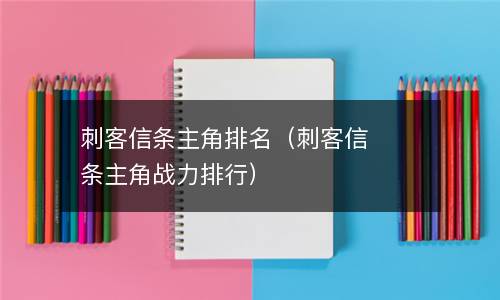 刺客信条主角排名（刺客信条主角战力排行）